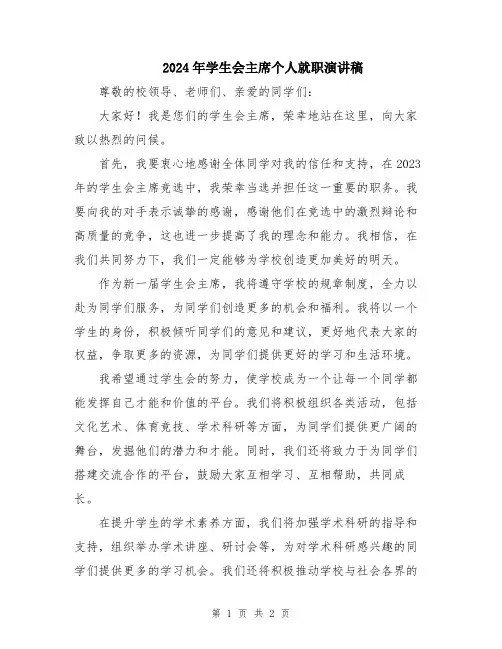 2024年学生会主席个人就职演讲稿

尊敬的校领导、老师们、亲爱的同学们：

大家好！我是您们的学生会主席，荣幸地站在这里，向大家致以热烈的问候。

首先，我要衷心地感谢全体同学对我的信任和支持，在2023年的学生会主席竞选中，我荣幸当选并担任这一重要的职务。我要向我的对手表示诚挚的感谢，感谢他们在竞选中的激烈辩论和高质量的竞争，这也进一步提高了我的理念和能力。我相信，在我们共同努力下，我们一定能够为学校创造更加美好的明天。

作为新一届学生会主席，我将遵守学校的规章制度，全力以赴为同学们服务，为同学们创造更多的机会和福利。我将以一个学生的身份，积极倾听同学们的意见和建议，更好地代表大家的权益，争取更多的资源，为同学们提供更好的学习和生活环境。

我希望通过学生会的努力，使学校成为一个让每一个同学都能发挥自己才能和价值的平台。我们将积极组织各类活动，包括文化艺术、体育竞技、学术科研等方面，为同学们提供更广阔的舞台，发掘他们的潜力和才能。同时，我们还将致力于为同学们搭建交流合作的平台，鼓励大家互相学习、互相帮助，共同成长。

在提升学生的学术素养方面，我们将加强学术科研的指导和支持，组织举办学术讲座、研讨会等，为对学术科研感兴趣的同学们提供更多的学习机会。我们还将积极推动学校与社会各界的

第 1 页 共 2 页